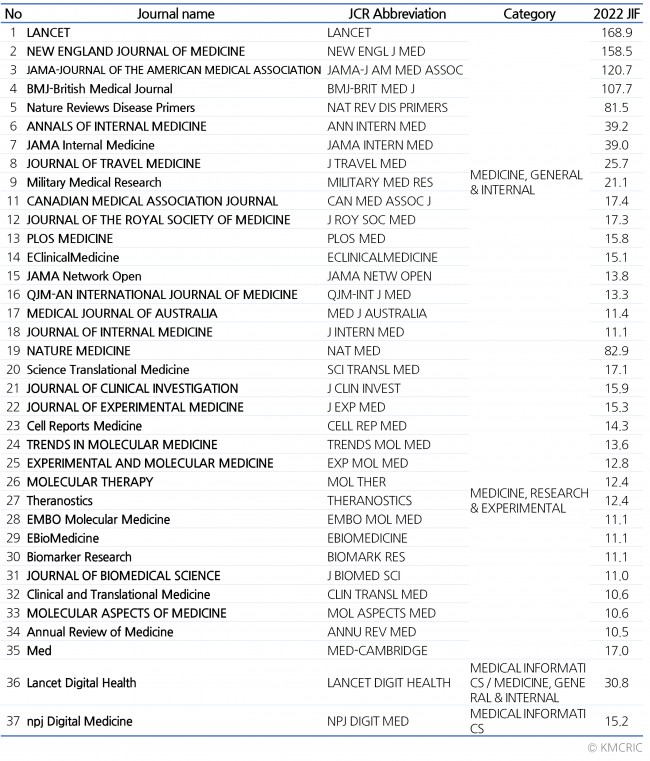 | No | Journal name | JCR Abbreviation | Category | 2022 JIF |
|---|---|---|---|---|
| 1 | LANCET | LANCET | MEDICINE, GENERAL & INTERNAL | 168.9 |
| 2 | NEW ENGLAND JOURNAL OF MEDICINE | NEW ENGL J MED | | 158.5 |
| 3 | JAMA-JOURNAL OF THE AMERICAN MEDICAL ASSOCIATION | JAMA-J AM MED ASSOC | | 120.7 |
| 4 | BMJ-British Medical Journal | BMJ-BRIT MED J | | 107.7 |
| 5 | Nature Reviews Disease Primers | NAT REV DIS PRIMERS | | 81.5 |
| 6 | ANNALS OF INTERNAL MEDICINE | ANN INTERN MED | | 39.2 |
| 7 | JAMA Internal Medicine | JAMA INTERN MED | | 39.0 |
| 8 | JOURNAL OF TRAVEL MEDICINE | J TRAVEL MED | | 25.7 |
| 9 | Military Medical Research | MILITARY MED RES | | 21.1 |
| 11 | CANADIAN MEDICAL ASSOCIATION JOURNAL | CAN MED ASSOC J | | 17.4 |
| 12 | JOURNAL OF THE ROYAL SOCIETY OF MEDICINE | J ROY SOC MED | | 17.3 |
| 13 | PLOS MEDICINE | PLOS MED | | 15.8 |
| 14 | EClinicalMedicine | ECLINICALMEDICINE | | 15.1 |
| 15 | JAMA Network Open | JAMA NETW OPEN | | 13.8 |
| 16 | QJM-AN INTERNATIONAL JOURNAL OF MEDICINE | QJM-INT J MED | | 13.3 |
| 17 | MEDICAL JOURNAL OF AUSTRALIA | MED J AUSTRALIA | | 11.4 |
| 18 | JOURNAL OF INTERNAL MEDICINE | J INTERN MED | | 11.1 |
| 19 | NATURE MEDICINE | NAT MED | MEDICINE, RESEARCH & EXPERIMENTAL | 82.9 |
| 20 | Science Translational Medicine | SCI TRANSL MED | | 17.1 |
| 21 | JOURNAL OF CLINICAL INVESTIGATION | J CLIN INVEST | | 15.9 |
| 22 | JOURNAL OF EXPERIMENTAL MEDICINE | J EXP MED | | 15.3 |
| 23 | Cell Reports Medicine | CELL REP MED | | 14.3 |
| 24 | TRENDS IN MOLECULAR MEDICINE | TRENDS MOL MED | | 13.6 |
| 25 | EXPERIMENTAL AND MOLECULAR MEDICINE | EXP MOL MED | | 12.8 |
| 26 | MOLECULAR THERAPY | MOL THER | | 12.4 |
| 27 | Theranostics | THERANOSTICS | | 12.4 |
| 28 | EMBO Molecular Medicine | EMBO MOL MED | | 11.1 |
| 29 | EBioMedicine | EBIOMEDICINE | | 11.1 |
| 30 | Biomarker Research | BIOMARK RES | | 11.1 |
| 31 | JOURNAL OF BIOMEDICAL SCIENCE | J BIOMED SCI | | 11.0 |
| 32 | Clinical and Translational Medicine | CLIN TRANSL MED | | 10.6 |
| 33 | MOLECULAR ASPECTS OF MEDICINE | MOL ASPECTS MED | | 10.6 |
| 34 | Annual Review of Medicine | ANNU REV MED | | 10.5 |
| 35 | Med | MED-CAMBRIDGE | | 17.0 |
| 36 | Lancet Digital Health | LANCET DIGIT HEALTH | MEDICAL INFORMATICS / MEDICINE, GENERAL & INTERNAL | 30.8 |
| 37 | npj Digital Medicine | NPJ DIGIT MED | MEDICAL INFORMATICS | 15.2 |

© KMCRIC